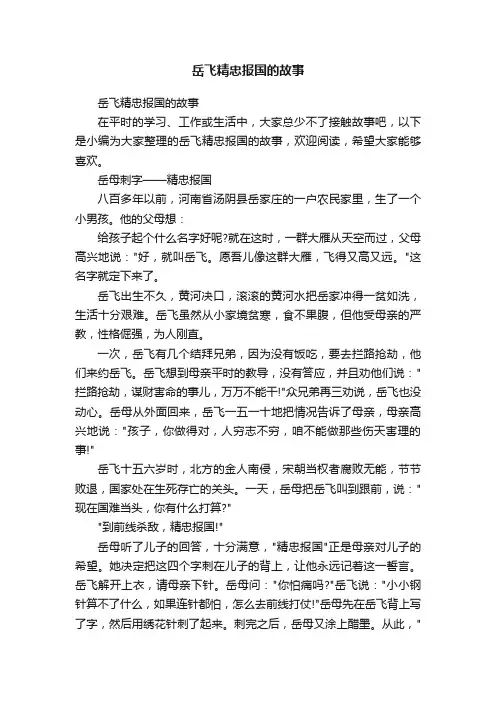 岳飞精忠报国的故事

岳飞精忠报国的故事

在平时的学习、工作或生活中，大家总少不了接触故事吧，以下是小编为大家整理的岳飞精忠报国的故事，欢迎阅读，希望大家能够喜欢。

岳母刺字——精忠报国

八百多年以前，河南省汤阴县岳家庄的一户农民家里，生了一个小男孩。他的父母想：

给孩子起个什么名字好呢?就在这时，一群大雁从天空而过，父母高兴地说："好，就叫岳飞。愿吾儿像这群大雁，飞得又高又远。"这名字就定下来了。

岳飞出生不久，黄河决口，滚滚的黄河水把岳家冲得一贫如洗，生活十分艰难。岳飞虽然从小家境贫寒，食不果腹，但他受母亲的严教，性格倔强，为人刚直。

一次，岳飞有几个结拜兄弟，因为没有饭吃，要去拦路抢劫，他们来约岳飞。岳飞想到母亲平时的教导，没有答应，并且劝他们说："拦路抢劫，谋财害命的事儿，万万不能干!"众兄弟再三劝说，岳飞也没动心。岳母从外面回来，岳飞一五一十地把情况告诉了母亲，母亲高兴地说："孩子，你做得对，人穷志不穷，咱不能做那些伤天害理的事!"

岳飞十五六岁时，北方的金人南侵，宋朝当权者腐败无能，节节败退，国家处在生死存亡的关头。一天，岳母把岳飞叫到跟前，说："现在国难当头，你有什么打算?"

"到前线杀敌，精忠报国!"

岳母听了儿子的回答，十分满意，"精忠报国"正是母亲对儿子的希望。她决定把这四个字刺在儿子的背上，让他永远记着这一誓言。岳飞解开上衣，请母亲下针。岳母问："你怕痛吗?"岳飞说："小小钢针算不了什么，如果连针都怕，怎么去前线打仗!"岳母先在岳飞背上写了字，然后用绣花针刺了起来。刺完之后，岳母又涂上醋墨。从此，"